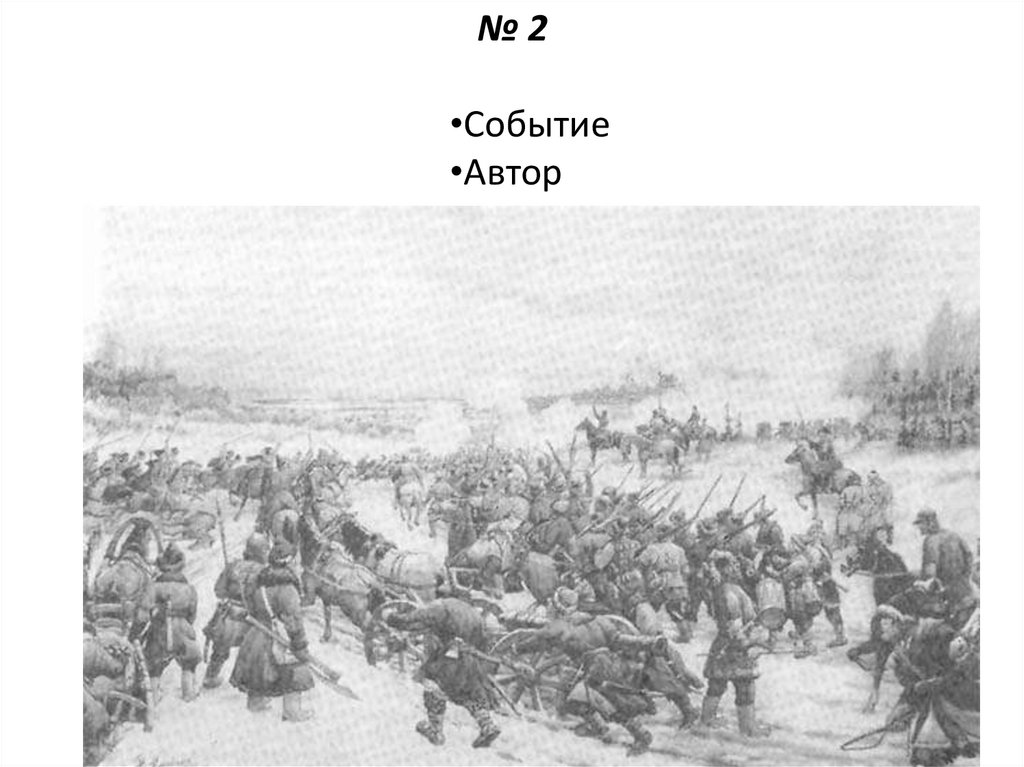 № 2

• Событие
• Автор